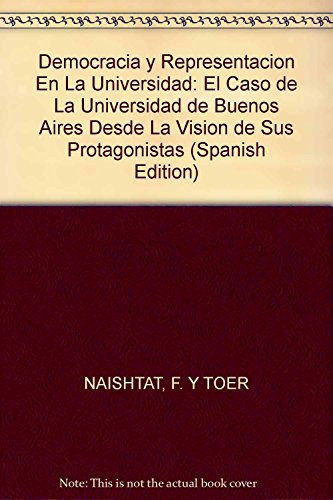 Democracia y Representacion En La Universidad: El Caso de La Universidad de Buenos Aires Desde La Vision de Sus Protagonistas (Spanish Edition)

NAISHTAT, F. Y TOER

Note: This is not the actual book cover